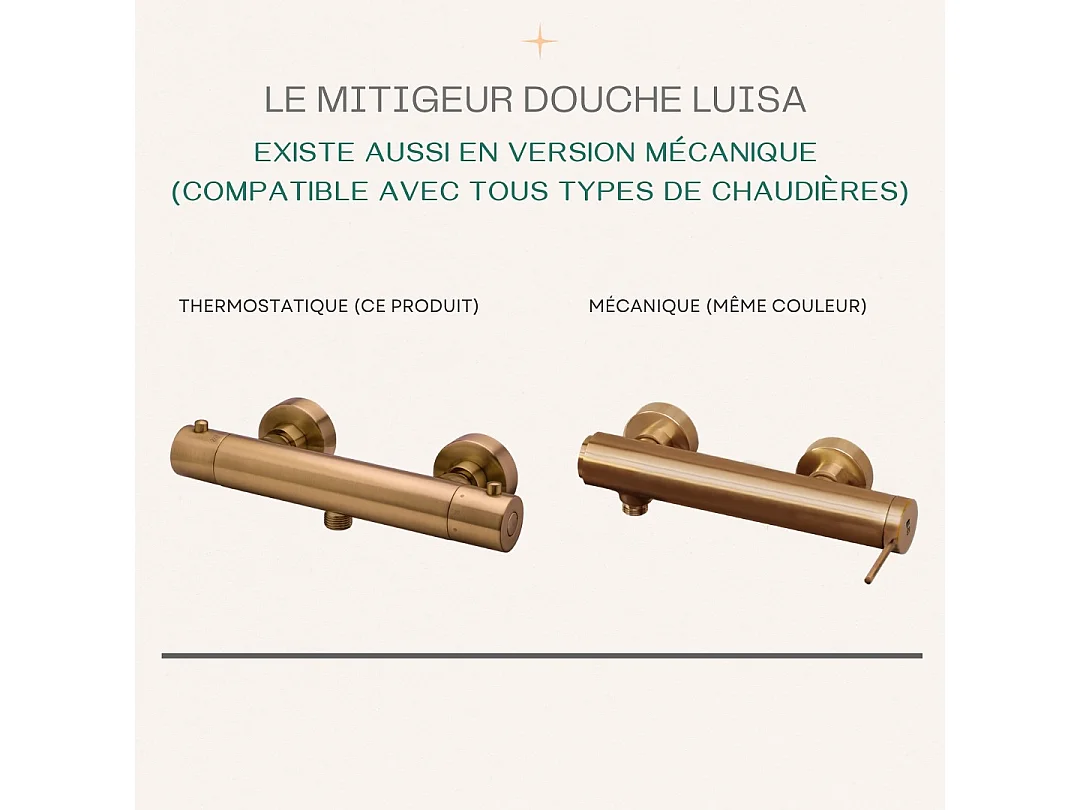 LE MITIGEUR DOUCHE LUISA

EXISTE AUSSI EN VERSION MÉCANIQUE (COMPATIBLE AVEC TOUS TYPES DE CHAUDIÈRES)

THERMOSTATIQUE (CE PRODUIT)

MÉCANIQUE (MÊME COULEUR)